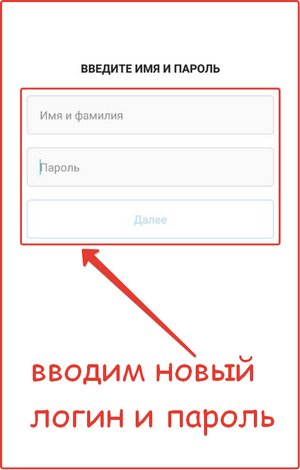 ВВЕДИТЕ ИМЯ И ПАРОЛЬ

Имя и фамилия

Пароль

Далее

вводим новый логин и пароль